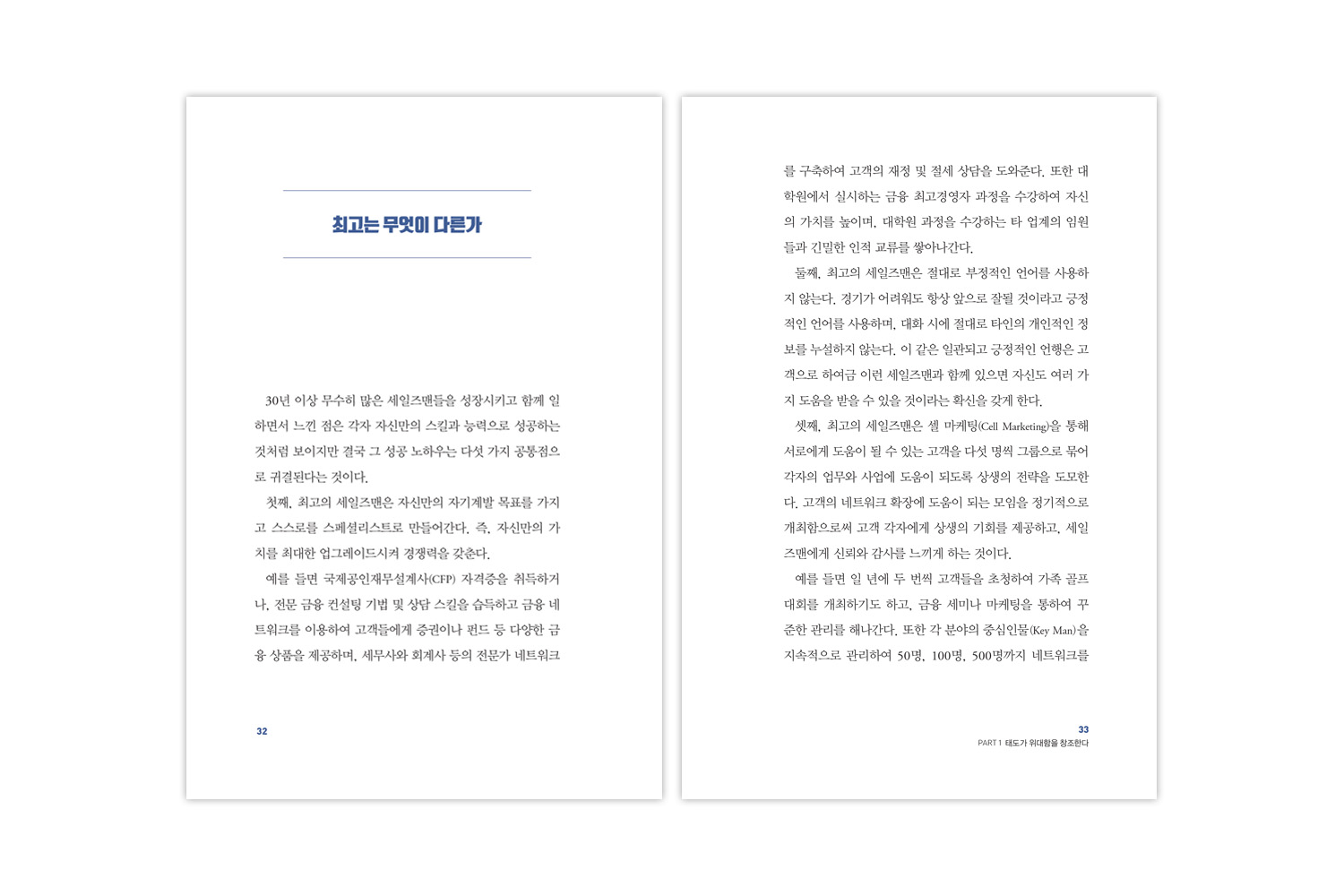 최고는 무엇이 다른가

30년 이상 무수히 많은 세일즈맨들을 성장시키고 함께 일하면서 느낀 점은 각자 자신만의 스킬과 능력으로 성공하는 것처럼 보이지만 결국 그 성공 노하우는 다섯 가지 공통점으로 귀결된다는 것이다.

첫째, 최고의 세일즈맨은 자신만의 자기계발 목표를 가지고 스스로를 스페셜리스트로 만들어간다. 즉, 자신만의 가치를 최대한 업그레이드시켜 경쟁력을 갖춘다.

예를 들면 국제공인재무설계사(CFP) 자격증을 취득하거나, 전문 금융 컨설팅 기법 및 상담 스킬을 습득하고 금융 네트워크를 이용하여 고객들에게 증권이나 펀드 등 다양한 금융 상품을 제공하며, 세무사와 회계사 등의 전문가 네트워크

32

를 구축하여 고객의 재정 및 절세 상담을 도와준다. 또한 대학원에서 실시하는 금융 최고경영자 과정을 수강하여 자신의 가치를 높이며, 대학원 과정을 수강하는 타 업계의 임원들과 긴밀한 인적 교류를 쌓아나간다.

둘째, 최고의 세일즈맨은 절대로 부정적인 언어를 사용하지 않는다. 경기가 어려워도 항상 앞으로 잘될 것이라고 긍정적인 언어를 사용하며, 대화 시에 절대로 타인의 개인적인 정보를 누설하지 않는다. 이 같은 일관되고 긍정적인 언행은 고객으로 하여금 이런 세일즈맨과 함께 있으면 자신도 여러 가지 도움을 받을 수 있을 것이라는 확신을 갖게 한다.

셋째, 최고의 세일즈맨은 셀 마케팅(Cell Marketing)을 통해 서로에게 도움이 될 수 있는 고객을 다섯 명씩 그룹으로 묶어 각자의 업무와 사업에 도움이 되도록 상생의 전략을 도모한다. 고객의 네트워크 확장에 도움이 되는 모임을 정기적으로 개최함으로써 고객 각자에게 상생의 기회를 제공하고, 세일즈맨에게 신뢰와 감사를 느끼게 하는 것이다.

예를 들면 일 년에 두 번씩 고객들을 초청하여 가족 골프 대회를 개최하기도 하고, 금융 세미나 마케팅을 통하여 꾸준한 관리를 해나간다. 또한 각 분야의 중심인물(Key Man)을 지속적으로 관리하여 50명, 100명, 500명까지 네트워크를

33
PART 1 태도가 위대함을 창조한다